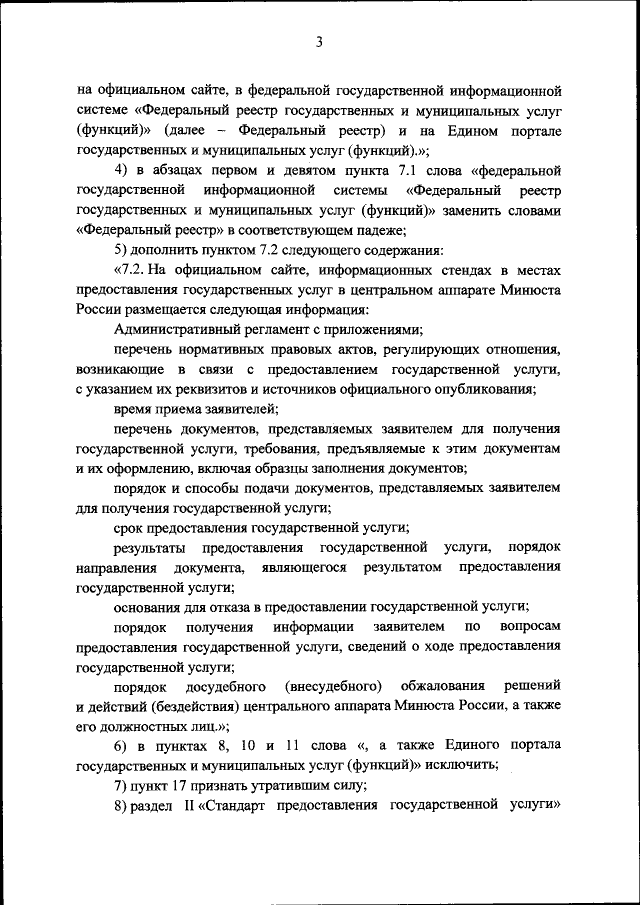 3

на официальном сайте, в федеральной государственной информационной системе «Федеральный реестр государственных и муниципальных услуг (функций)» (далее – Федеральный реестр) и на Едином портале государственных и муниципальных услуг (функций).»;

4) в абзацах первом и девятом пункта 7.1 слова «федеральной государственной информационной системы «Федеральный реестр государственных и муниципальных услуг (функций)» заменить словами «Федеральный реестр» в соответствующем падеже;

5) дополнить пунктом 7.2 следующего содержания:

«7.2. На официальном сайте, информационных стендах в местах предоставления государственных услуг в центральном аппарате Минюста России размещается следующая информация:

Административный регламент с приложениями;

перечень нормативных правовых актов, регулирующих отношения, возникающие в связи с предоставлением государственной услуги, с указанием их реквизитов и источников официального опубликования;

время приема заявителей;

перечень документов, представляемых заявителем для получения государственной услуги, требования, предъявляемые к этим документам и их оформлению, включая образцы заполнения документов;

порядок и способы подачи документов, представляемых заявителем для получения государственной услуги;

срок предоставления государственной услуги;

результаты предоставления государственной услуги, порядок направления документа, являющегося результатом предоставления государственной услуги;

основания для отказа в предоставлении государственной услуги;

порядок получения информации заявителем по вопросам предоставления государственной услуги, сведений о ходе предоставления государственной услуги;

порядок досудебного (внесудебного) обжалования решений и действий (бездействия) центрального аппарата Минюста России, а также его должностных лиц.»;

6) в пунктах 8, 10 и 11 слова «, а также Единого портала государственных и муниципальных услуг (функций)» исключить;

7) пункт 17 признать утратившим силу;

8) раздел II «Стандарт предоставления государственной услуги»